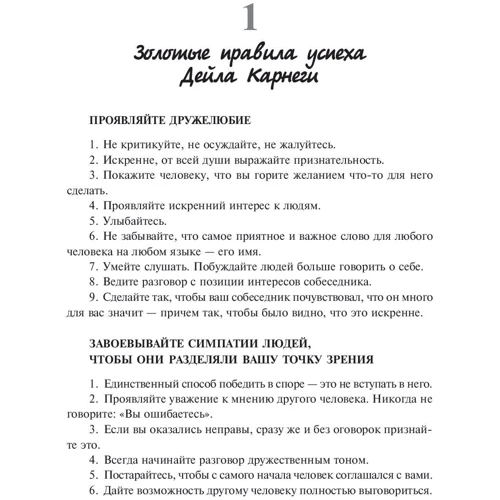 1

Золотые правила успеха Дейла Карнеги

ПРОЯВЛЯЙТЕ ДРУЖЕЛЮБИЕ

1. Не критикуйте, не осуждайте, не жалуйтесь.
2. Искренне, от всей души выражайте признательность.
3. Покажите человеку, что вы горите желанием что-то для него сделать.
4. Проявляйте искренний интерес к людям.
5. Улыбайтесь.
6. Не забывайте, что самое приятное и важное слово для любого человека на любом языке — его имя.
7. Умейте слушать. Побуждайте людей больше говорить о себе.
8. Ведите разговор с позиции интересов собеседника.
9. Сделайте так, чтобы ваш собеседник почувствовал, что он много для вас значит — причем так, чтобы было видно, что это искренне.

ЗАВОЕВЫВАЙТЕ СИМПАТИИ ЛЮДЕЙ, ЧТОБЫ ОНИ РАЗДЕЛЯЛИ ВАШУ ТОЧКУ ЗРЕНИЯ

1. Единственный способ победить в споре — это не вступать в него.
2. Проявляйте уважение к мнению другого человека. Никогда не говорите: «Вы ошибаетесь».
3. Если вы оказались неправы, сразу же и без оговорок признайте это.
4. Всегда начинайте разговор дружественным тоном.
5. Постарайтесь, чтобы с самого начала человек соглашался с вами.
6. Дайте возможность другому человеку полностью выговориться.